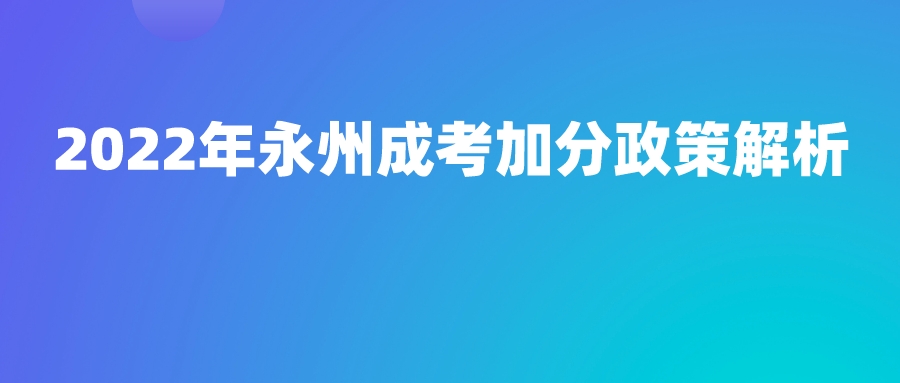 2022年永州成考加分政策解析